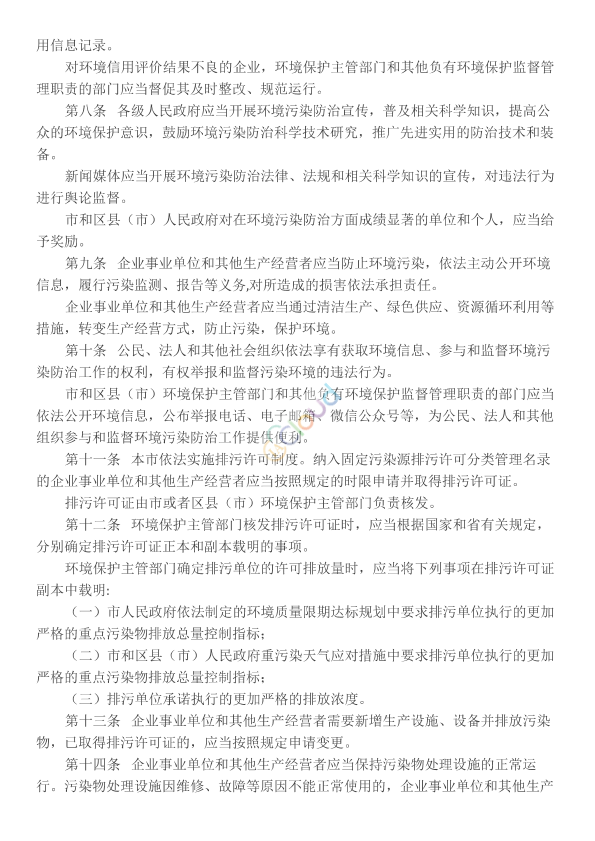 用信息记录。

对环境信用评价结果不良的企业，环境保护主管部门和其他负有环境保护监督管理职责的部门应当督促其及时整改、规范运行。

第八条 各级人民政府应当开展环境污染防治宣传，普及相关科学知识，提高公众的环境保护意识，鼓励环境污染防治科学技术研究，推广先进实用的防治技术和装备。

新闻媒体应当开展环境污染防治法律、法规和相关科学知识的宣传，对违法行为进行舆论监督。

市和区县（市）人民政府对在环境污染防治方面成绩显著的单位和个人，应当给予奖励。

第九条 企业事业单位和其他生产经营者应当防止环境污染，依法主动公开环境信息，履行污染监测、报告等义务,对所造成的损害依法承担责任。

企业事业单位和其他生产经营者应当通过清洁生产、绿色供应、资源循环利用等措施，转变生产经营方式，防止污染，保护环境。

第十条 公民、法人和其他社会组织依法享有获取环境信息、参与和监督环境污染防治工作的权利，有权举报和监督污染环境的违法行为。

市和区县（市）环境保护主管部门和其他负有环境保护监督管理职责的部门应当依法公开环境信息，公布举报电话、电子邮箱、微信公众号等，为公民、法人和其他组织参与和监督环境污染防治工作提供便利。

第十一条 本市依法实施排污许可制度。纳入固定污染源排污许可分类管理名录的企业事业单位和其他生产经营者应当按照规定的时限申请并取得排污许可证。

排污许可证由市或者区县（市）环境保护主管部门负责核发。

第十二条 环境保护主管部门核发排污许可证时，应当根据国家和省有关规定，分别确定排污许可证正本和副本载明的事项。

环境保护主管部门确定排污单位的许可排放量时，应当将下列事项在排污许可证副本中载明：

（一）市人民政府依法制定的环境质量限期达标规划中要求排污单位执行的更加严格的重点污染物排放总量控制指标；

（二）市和区县（市）人民政府重污染天气应对措施中要求排污单位执行的更加严格的重点污染物排放总量控制指标；

（三）排污单位承诺执行的更加严格的排放浓度。

第十三条 企业事业单位和其他生产经营者需要新增生产设施、设备并排放污染物，已取得排污许可证的，应当按照规定申请变更。

第十四条 企业事业单位和其他生产经营者应当保持污染物处理设施的正常运行。污染物处理设施因维修、故障等原因不能正常使用的，企业事业单位和其他生产